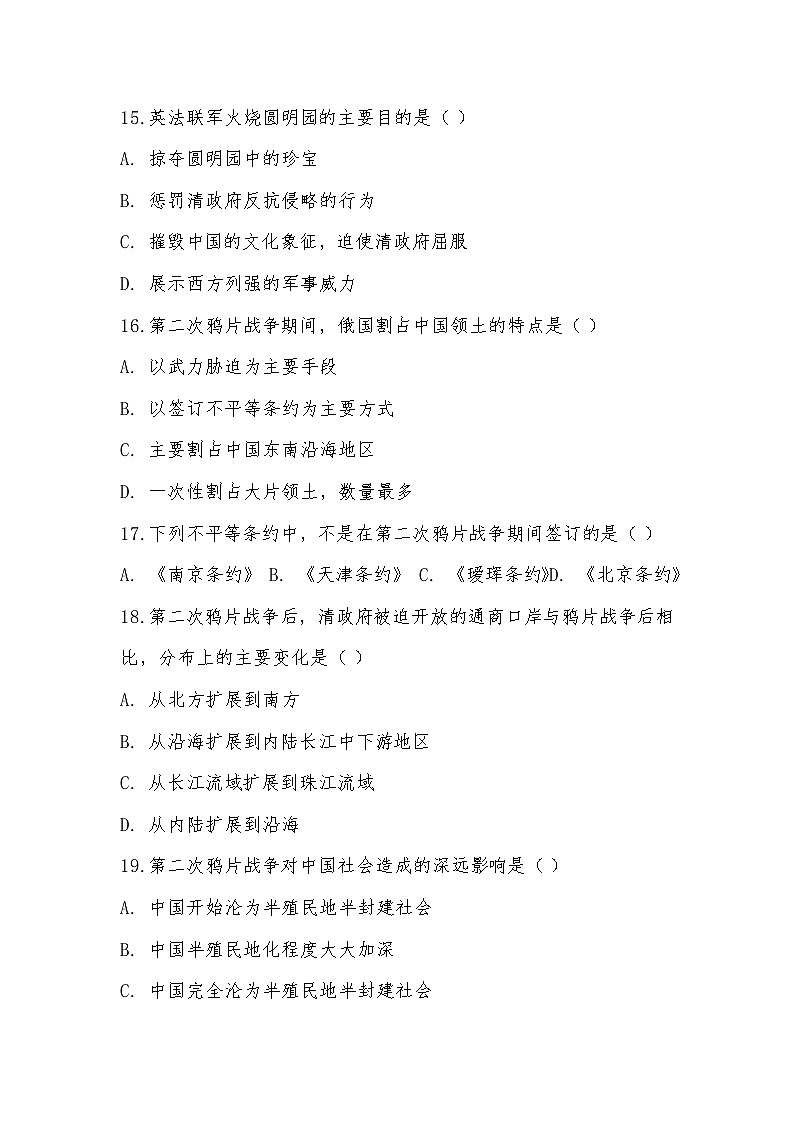 15.英法联军火烧圆明园的主要目的是（ ）

A. 掠夺圆明园中的珍宝

B. 惩罚清政府反抗侵略的行为

C. 摧毁中国的文化象征，迫使清政府屈服

D. 展示西方列强的军事威力

16.第二次鸦片战争期间，俄国割占中国领土的特点是（ ）

A. 以武力胁迫为主要手段

B. 以签订不平等条约为主要方式

C. 主要割占中国东南沿海地区

D. 一次性割占大片领土，数量最多

17.下列不平等条约中，不是在第二次鸦片战争期间签订的是（ ）

A. 《南京条约》 B. 《天津条约》 C. 《瑷珲条约》D. 《北京条约》

18.第二次鸦片战争后，清政府被迫开放的通商口岸与鸦片战争后相比，分布上的主要变化是（ ）

A. 从北方扩展到南方

B. 从沿海扩展到内陆长江中下游地区

C. 从长江流域扩展到珠江流域

D. 从内陆扩展到沿海

19.第二次鸦片战争对中国社会造成的深远影响是（ ）

A. 中国开始沦为半殖民地半封建社会

B. 中国半殖民地化程度大大加深

C. 中国完全沦为半殖民地半封建社会